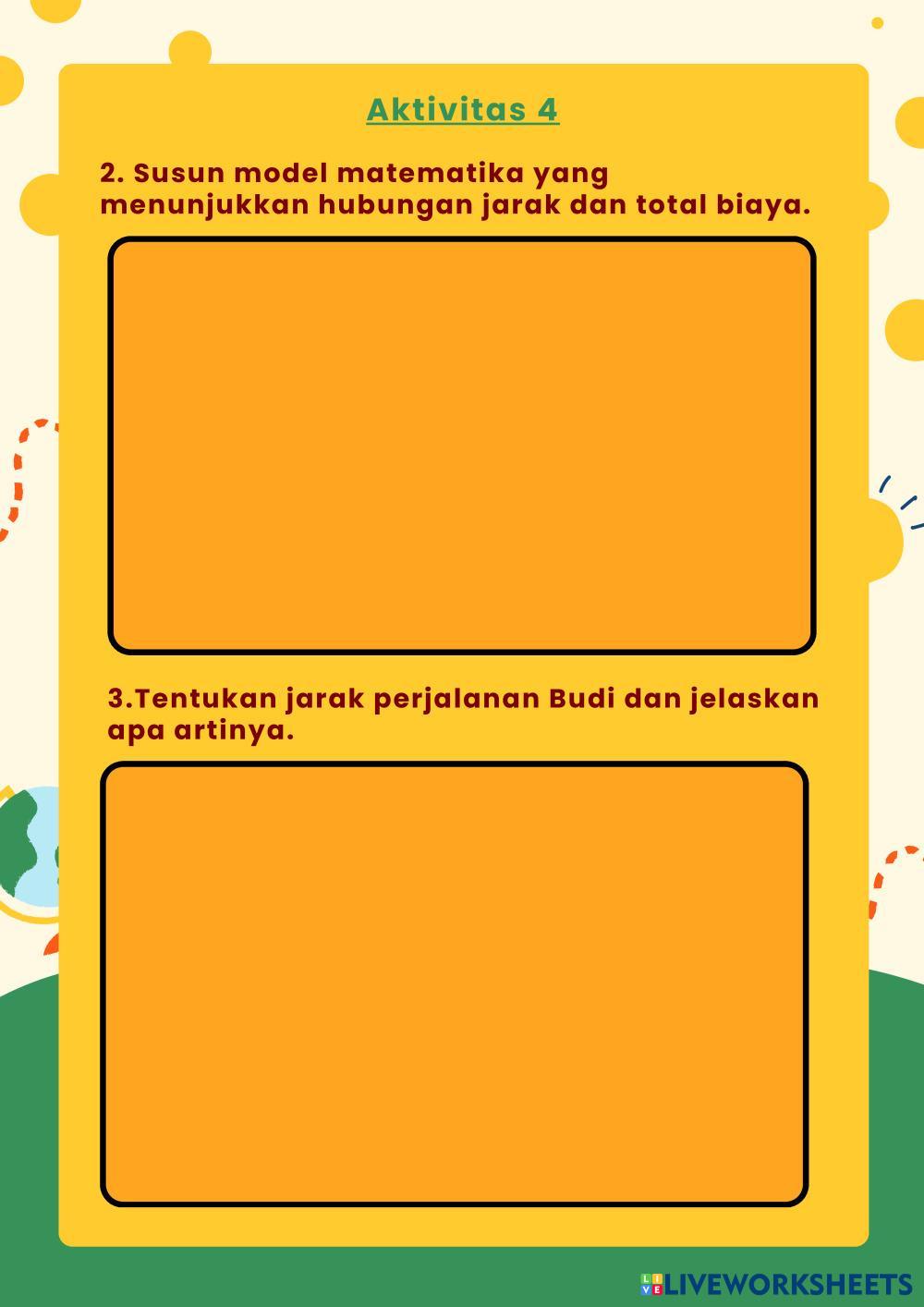 Aktivitas 4

2. Susun model matematika yang menunjukkan hubungan jarak dan total biaya.

3.Tentukan jarak perjalanan Budi dan jelaskan apa artinya.

LIVEWORKSHEETS